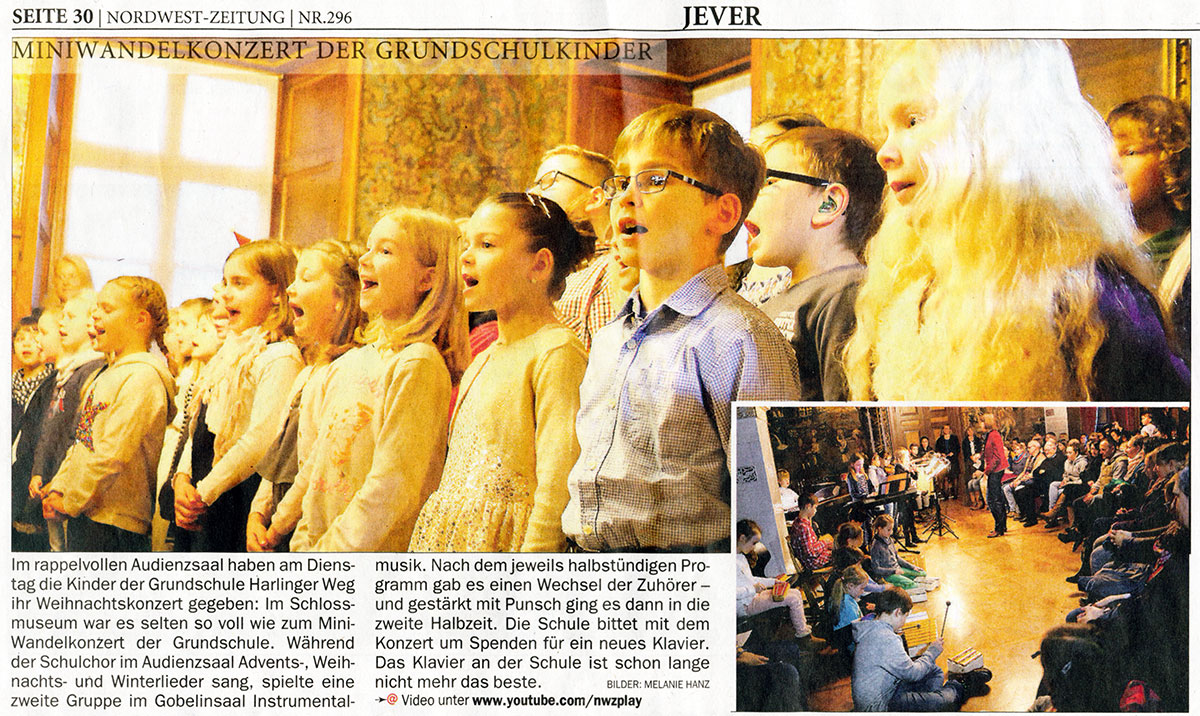 SEITE 30 | NORDWEST-ZEITUNG | NR.296

JEVER

MINIWANDELKONZERT DER GRUNDSCHULKINDER

Im rappelvollen Audienzsaal haben am Dienstag die Kinder der Grundschule Harlinger Weg ihr Weihnachtskonzert gegeben: Im Schlossmuseum war es selten so voll wie zum Mini-Wandelkonzert der Grundschule. Während der Schulchor im Audienzsaal Advents-, Weihnachts- und Winterlieder sang, spielte eine zweite Gruppe im Gobelinsaal Instrumentalmusik. Nach dem jeweils halbstündigen Programm gab es einen Wechsel der Zuhörer – und gestärkt mit Punsch ging es dann in die zweite Halbzeit. Die Schule bittet mit dem Konzert um Spenden für ein neues Klavier. Das Klavier an der Schule ist schon lange nicht mehr das beste.

BILDER: MELANIE HANZ

➛@ Video unter www.youtube.com/nwzplay